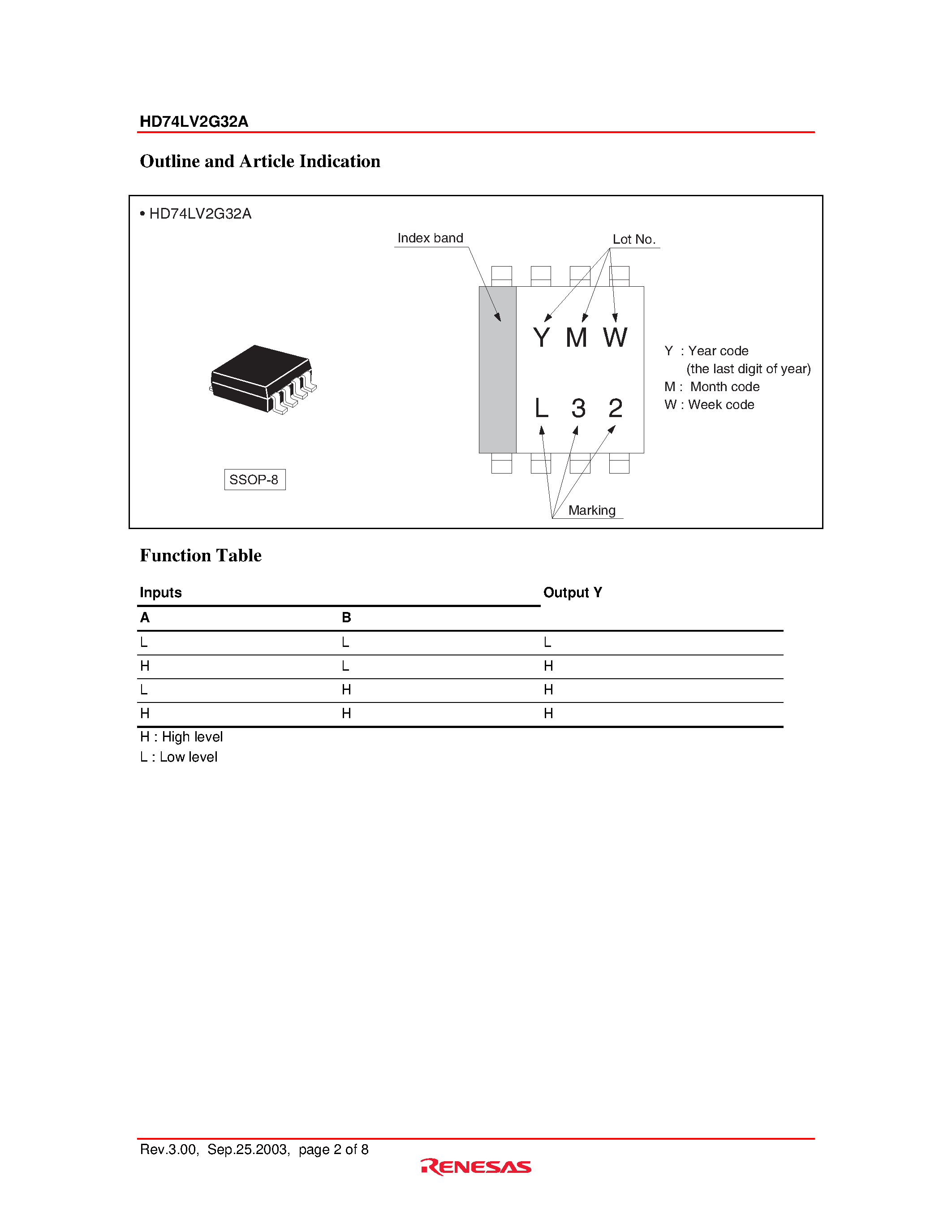 HD74LV2G32A

Outline and Article Indication

• HD74LV2G32A

Index band

Lot No.

Y M W

L 3 2

Y : Year code (the last digit of year)
M : Month code
W : Week code

SSOP-8

Marking

Function Table

| Inputs | | Output Y |
|---|---|---|
| A | B | |
| L | L | L |
| H | L | H |
| L | H | H |
| H | H | H |

H : High level
L : Low level

Rev.3.00, Sep.25.2003, page 2 of 8

RENESAS